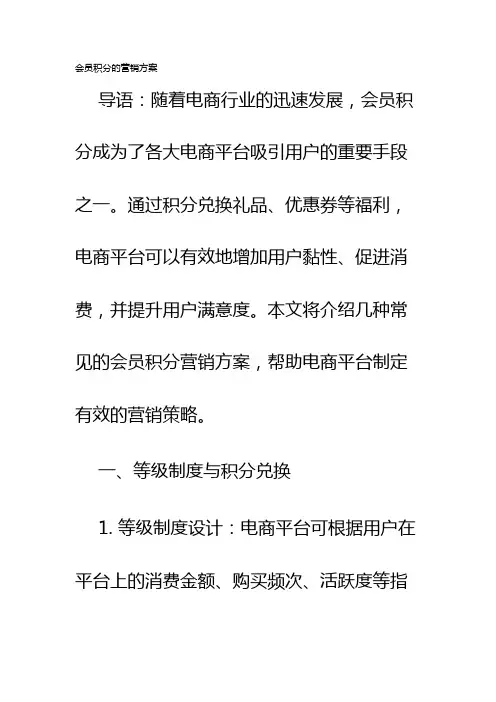 会员积分的营销方案

导语：随着电商行业的迅速发展，会员积分成为了各大电商平台吸引用户的重要手段之一。通过积分兑换礼品、优惠券等福利，电商平台可以有效地增加用户黏性、促进消费，并提升用户满意度。本文将介绍几种常见的会员积分营销方案，帮助电商平台制定有效的营销策略。

一、等级制度与积分兑换

1. 等级制度设计：电商平台可根据用户在平台上的消费金额、购买频次、活跃度等指